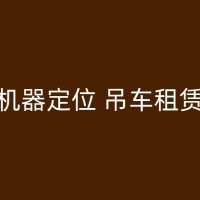 机器定位 吊车租赁